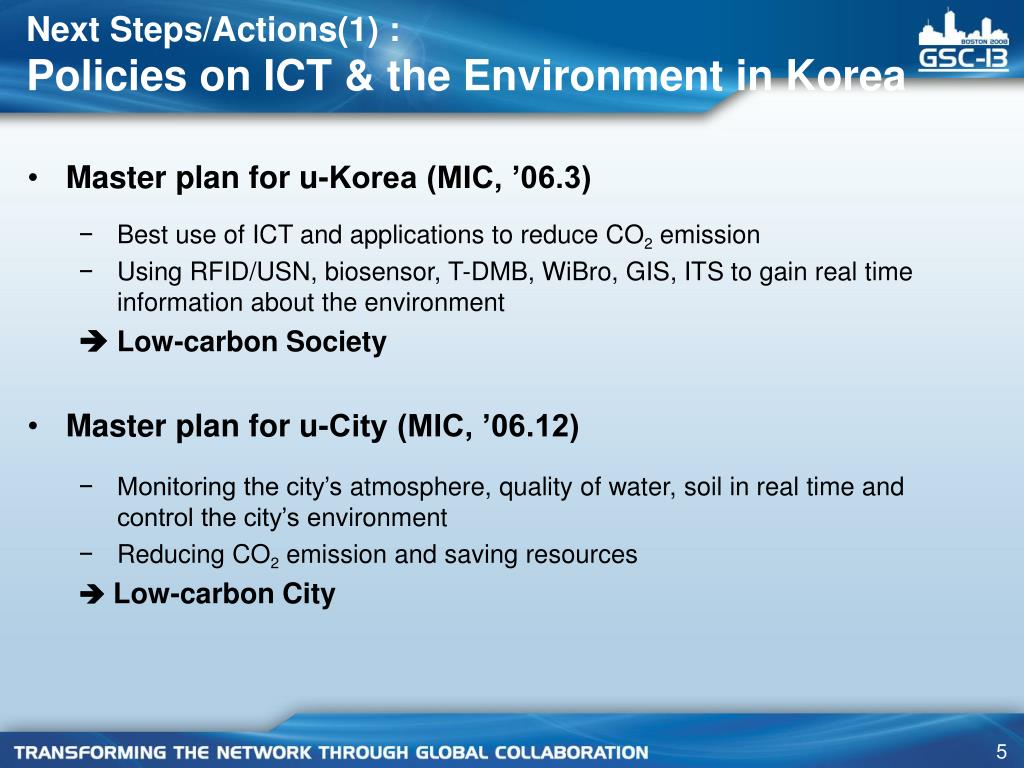 Next Steps/Actions(1) :
Policies on ICT & the Environment in Korea

BOSTON 2008
GSC-13

• Master plan for u-Korea (MIC, ’06.3)

− Best use of ICT and applications to reduce $CO_2$ emission
− Using RFID/USN, biosensor, T-DMB, WiBro, GIS, ITS to gain real time information about the environment
➔ Low-carbon Society

• Master plan for u-City (MIC, ’06.12)

− Monitoring the city’s atmosphere, quality of water, soil in real time and control the city’s environment
− Reducing $CO_2$ emission and saving resources
➔ Low-carbon City

TRANSFORMING THE NETWORK THROUGH GLOBAL COLLABORATION

5